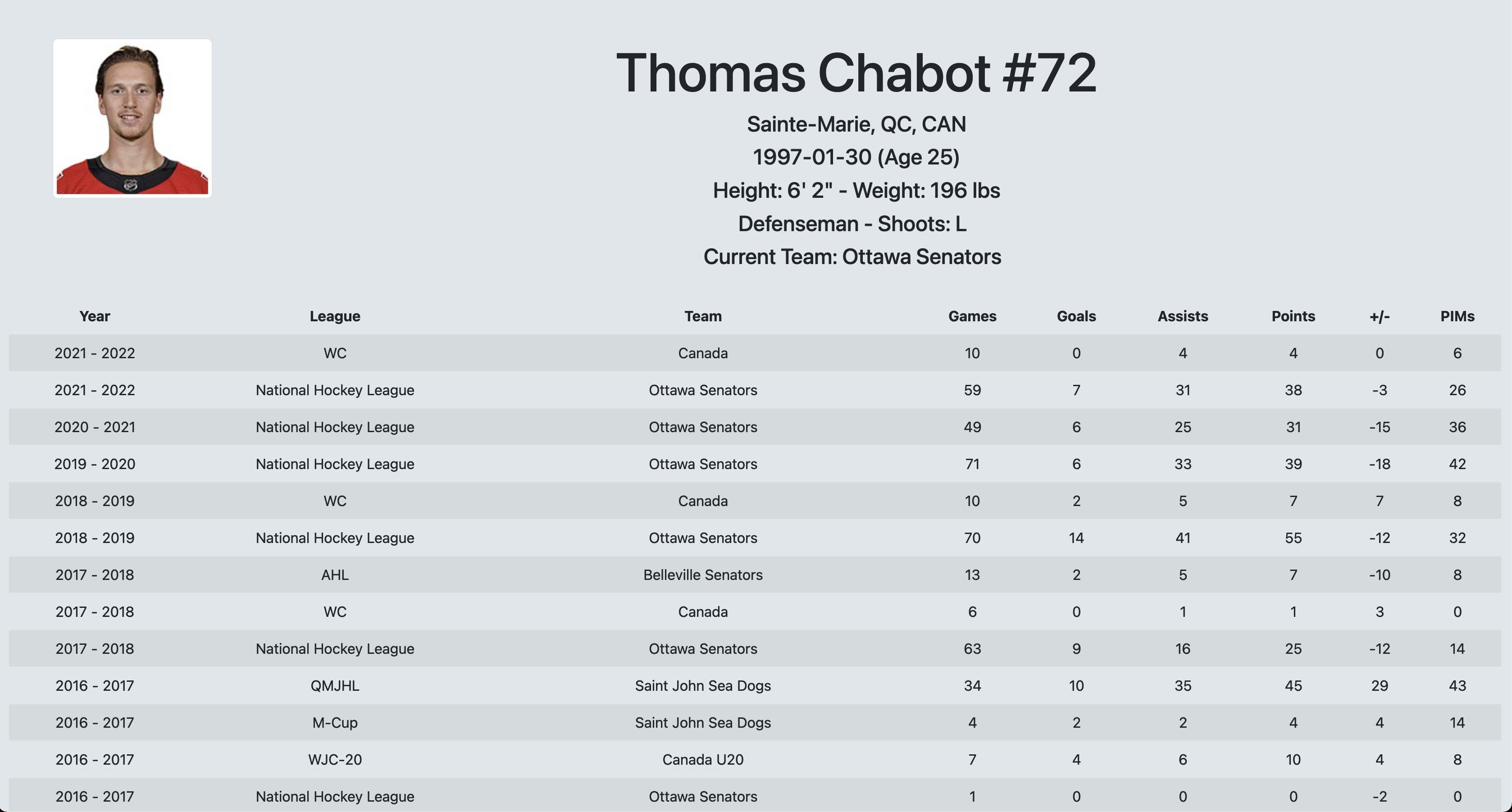 Thomas Chabot #72

Sainte-Marie, QC, CAN

1997-01-30 (Age 25)

Height: 6' 2" - Weight: 196 lbs

Defenseman - Shoots: L

Current Team: Ottawa Senators

| Year | League | Team | Games | Goals | Assists | Points | +/- | PIMs |
|---|---|---|---|---|---|---|---|---|
| 2021 - 2022 | WC | Canada | 10 | 0 | 4 | 4 | 0 | 6 |
| 2021 - 2022 | National Hockey League | Ottawa Senators | 59 | 7 | 31 | 38 | -3 | 26 |
| 2020 - 2021 | National Hockey League | Ottawa Senators | 49 | 6 | 25 | 31 | -15 | 36 |
| 2019 - 2020 | National Hockey League | Ottawa Senators | 71 | 6 | 33 | 39 | -18 | 42 |
| 2018 - 2019 | WC | Canada | 10 | 2 | 5 | 7 | 7 | 8 |
| 2018 - 2019 | National Hockey League | Ottawa Senators | 70 | 14 | 41 | 55 | -12 | 32 |
| 2017 - 2018 | AHL | Belleville Senators | 13 | 2 | 5 | 7 | -10 | 8 |
| 2017 - 2018 | WC | Canada | 6 | 0 | 1 | 1 | 3 | 0 |
| 2017 - 2018 | National Hockey League | Ottawa Senators | 63 | 9 | 16 | 25 | -12 | 14 |
| 2016 - 2017 | QMJHL | Saint John Sea Dogs | 34 | 10 | 35 | 45 | 29 | 43 |
| 2016 - 2017 | M-Cup | Saint John Sea Dogs | 4 | 2 | 2 | 4 | 4 | 14 |
| 2016 - 2017 | WJC-20 | Canada U20 | 7 | 4 | 6 | 10 | 4 | 8 |
| 2016 - 2017 | National Hockey League | Ottawa Senators | 1 | 0 | 0 | 0 | -2 | 0 |